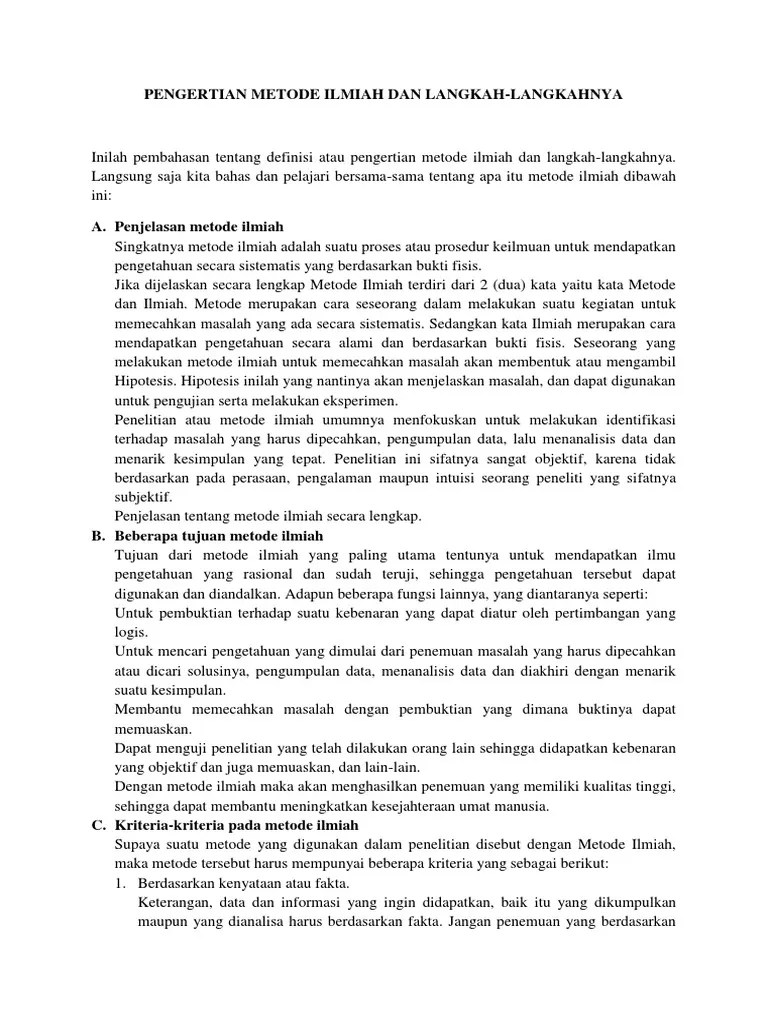 PENGERTIAN METODE ILMIAH DAN LANGKAH-LANGKAHNYA

Inilah pembahasan tentang definisi atau pengertian metode ilmiah dan langkah-langkahnya. Langsung saja kita bahas dan pelajari bersama-sama tentang apa itu metode ilmiah dibawah ini:

A. Penjelasan metode ilmiah

Singkatnya metode ilmiah adalah suatu proses atau prosedur keilmuan untuk mendapatkan pengetahuan secara sistematis yang berdasarkan bukti fisis.

Jika dijelaskan secara lengkap Metode Ilmiah terdiri dari 2 (dua) kata yaitu kata Metode dan Ilmiah. Metode merupakan cara seseorang dalam melakukan suatu kegiatan untuk memecahkan masalah yang ada secara sistematis. Sedangkan kata Ilmiah merupakan cara mendapatkan pengetahuan secara alami dan berdasarkan bukti fisis. Seseorang yang melakukan metode ilmiah untuk memecahkan masalah akan membentuk atau mengambil Hipotesis. Hipotesis inilah yang nantinya akan menjelaskan masalah, dan dapat digunakan untuk pengujian serta melakukan eksperimen.

Penelitian atau metode ilmiah umumnya menfokuskan untuk melakukan identifikasi terhadap masalah yang harus dipecahkan, pengumpulan data, lalu menanalisis data dan menarik kesimpulan yang tepat. Penelitian ini sifatnya sangat objektif, karena tidak berdasarkan pada perasaan, pengalaman maupun intuisi seorang peneliti yang sifatnya subjektif.

Penjelasan tentang metode ilmiah secara lengkap.

B. Beberapa tujuan metode ilmiah

Tujuan dari metode ilmiah yang paling utama tentunya untuk mendapatkan ilmu pengetahuan yang rasional dan sudah teruji, sehingga pengetahuan tersebut dapat digunakan dan diandalkan. Adapun beberapa fungsi lainnya, yang diantaranya seperti:

Untuk pembuktian terhadap suatu kebenaran yang dapat diatur oleh pertimbangan yang logis.

Untuk mencari pengetahuan yang dimulai dari penemuan masalah yang harus dipecahkan atau dicari solusinya, pengumpulan data, menanalisis data dan diakhiri dengan menarik suatu kesimpulan.

Membantu memecahkan masalah dengan pembuktian yang dimana buktinya dapat memuaskan.

Dapat menguji penelitian yang telah dilakukan orang lain sehingga didapatkan kebenaran yang objektif dan juga memuaskan, dan lain-lain.

Dengan metode ilmiah maka akan menghasilkan penemuan yang memiliki kualitas tinggi, sehingga dapat membantu meningkatkan kesejahteraan umat manusia.

C. Kriteria-kriteria pada metode ilmiah

Supaya suatu metode yang digunakan dalam penelitian disebut dengan Metode Ilmiah, maka metode tersebut harus mempunyai beberapa kriteria yang sebagai berikut:

1. Berdasarkan kenyataan atau fakta.

Keterangan, data dan informasi yang ingin didapatkan, baik itu yang dikumpulkan maupun yang dianalisa harus berdasarkan fakta. Jangan penemuan yang berdasarkan